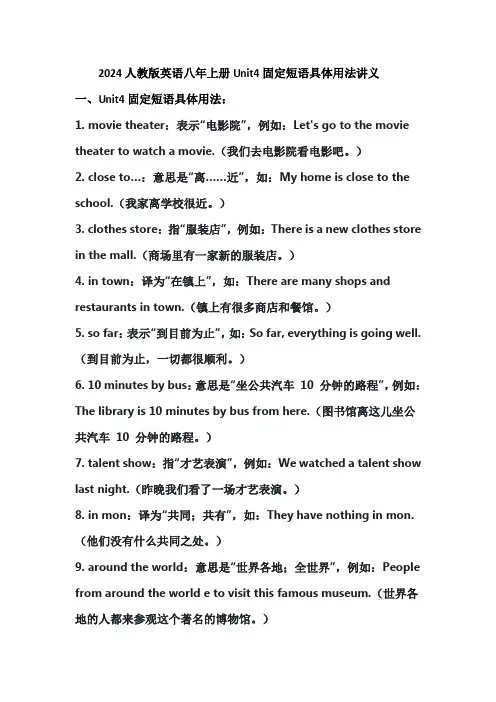 2024 人教版英语八年上册 Unit4 固定短语具体用法讲义

一、Unit4 固定短语具体用法：

1. movie theater：表示“电影院”，例如：Let's go to the movie theater to watch a movie.（我们去电影院看电影吧。）

2. close to…：意思是“离……近”，如：My home is close to the school.（我家离学校很近。）

3. clothes store：指“服装店”，例如：There is a new clothes store in the mall.（商场里有一家新的服装店。）

4. in town：译为“在镇上”，如：There are many shops and restaurants in town.（镇上有很多商店和餐馆。）

5. so far：表示“到目前为止”，如：So far, everything is going well.（到目前为止，一切都很顺利。）

6. 10 minutes by bus：意思是“坐公共汽车 10 分钟的路程”，例如：The library is 10 minutes by bus from here.（图书馆离这儿坐公共汽车 10 分钟的路程。）

7. talent show：指“才艺表演”，例如：We watched a talent show last night.（昨晚我们看了一场才艺表演。）

8. in mon：译为“共同；共有”，如：They have nothing in mon.（他们没有什么共同之处。）

9. around the world：意思是“世界各地；全世界”，例如：People from around the world e to visit this famous museum.（世界各地的人都来参观这个著名的博物馆。）